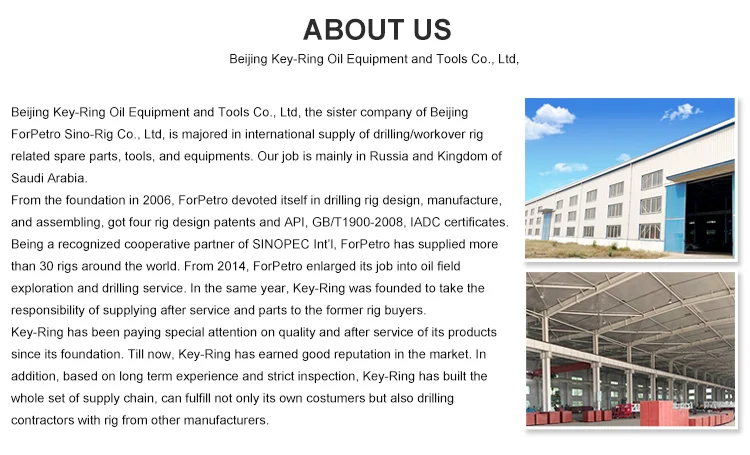 ABOUT US

Beijing Key-Ring Oil Equipment and Tools Co., Ltd,

Beijing Key-Ring Oil Equipment and Tools Co., Ltd, the sister company of Beijing ForPetro Sino-Rig Co., Ltd, is majored in international supply of drilling/workover rig related spare parts, tools, and equipments. Our job is mainly in Russia and Kingdom of Saudi Arabia.

From the foundation in 2006, ForPetro devoted itself in drilling rig design, manufacture, and assembling, got four rig design patents and API, GB/T1900-2008, IADC certificates. Being a recognized cooperative partner of SINOPEC Int'l, ForPetro has supplied more than 30 rigs around the world. From 2014, ForPetro enlarged its job into oil field exploration and drilling service. In the same year, Key-Ring was founded to take the responsibility of supplying after service and parts to the former rig buyers.

Key-Ring has been paying special attention on quality and after service of its products since its foundation. Till now, Key-Ring has earned good reputation in the market. In addition, based on long term experience and strict inspection, Key-Ring has built the whole set of supply chain, can fulfill not only its own costumers but also drilling contractors with rig from other manufacturers.